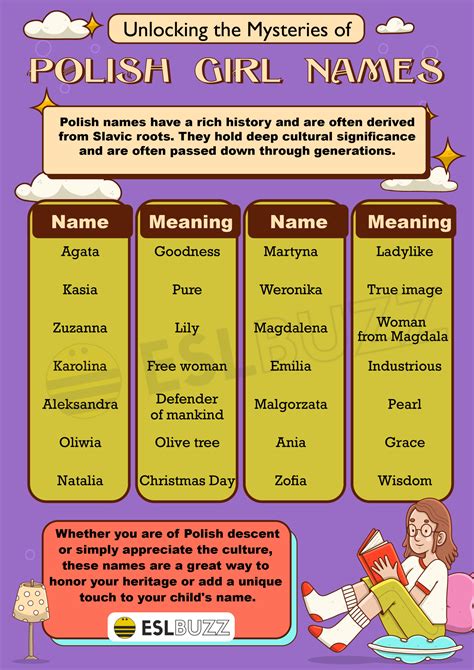 Unlocking the Mysteries of

POLISH GIRL NAMES

Polish names have a rich history and are often derived from Slavic roots. They hold deep cultural significance and are often passed down through generations.

| Name | Meaning | Name | Meaning |
|---|---|---|---|
| Agata | Goodness | Martyna | Ladylike |
| Kasia | Pure | Weronika | True image |
| Zuzanna | Lily | Magdalena | Woman from Magdala |
| Karolina | Free woman | Emilia | Industrious |
| Aleksandra | Defender of mankind | Malgorzata | Pearl |
| Oliwia | Olive tree | Ania | Grace |
| Natalia | Christmas Day | Zofia | Wisdom |

ESLBUZZ

Whether you are of Polish descent or simply appreciate the culture, these names are a great way to honor your heritage or add a unique touch to your child's name.

ESLBUZZ